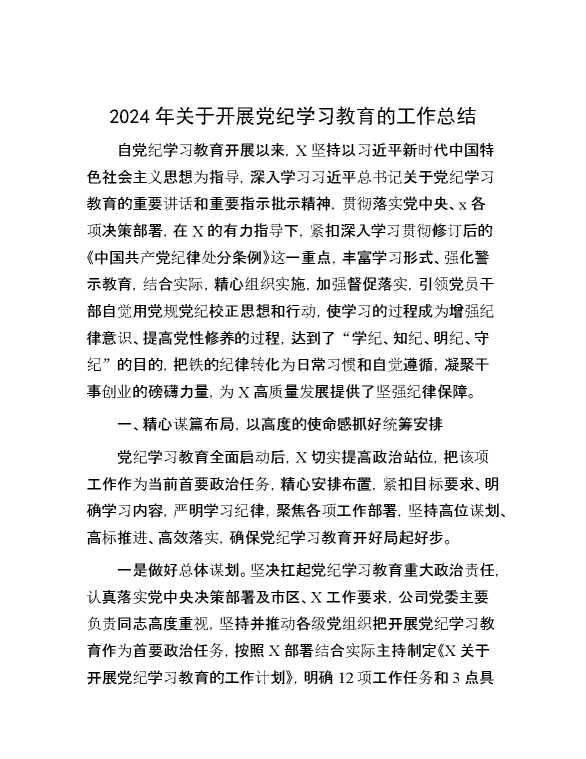 2024 年关于开展党纪学习教育的工作总结

自党纪学习教育开展以来，X 坚持以习近平新时代中国特色社会主义思想为指导，深入学习习近平总书记关于党纪学习教育的重要讲话和重要指示批示精神，贯彻落实党中央、x 各项决策部署，在 X 的有力指导下，紧扣深入学习贯彻修订后的《中国共产党纪律处分条例》这一重点，丰富学习形式、强化警示教育，结合实际，精心组织实施，加强督促落实，引领党员干部自觉用党规党纪校正思想和行动，使学习的过程成为增强纪律意识、提高党性修养的过程，达到了“学纪、知纪、明纪、守纪”的目的，把铁的纪律转化为日常习惯和自觉遵循，凝聚干事创业的磅礴力量，为 X 高质量发展提供了坚强纪律保障。

一、精心谋篇布局，以高度的使命感抓好统筹安排

党纪学习教育全面启动后，X 切实提高政治站位，把该项工作作为当前首要政治任务，精心安排布置，紧扣目标要求、明确学习内容，严明学习纪律，聚焦各项工作部署，坚持高位谋划、高标推进、高效落实，确保党纪学习教育开好局起好步。

一是做好总体谋划。坚决扛起党纪学习教育重大政治责任，认真落实党中央决策部署及市区、X 工作要求，公司党委主要负责同志高度重视，坚持并推动各级党组织把开展党纪学习教育作为首要政治任务，按照 X 部署结合实际主持制定《X 关于开展党纪学习教育的工作计划》，明确 12 项工作任务和 3 点具